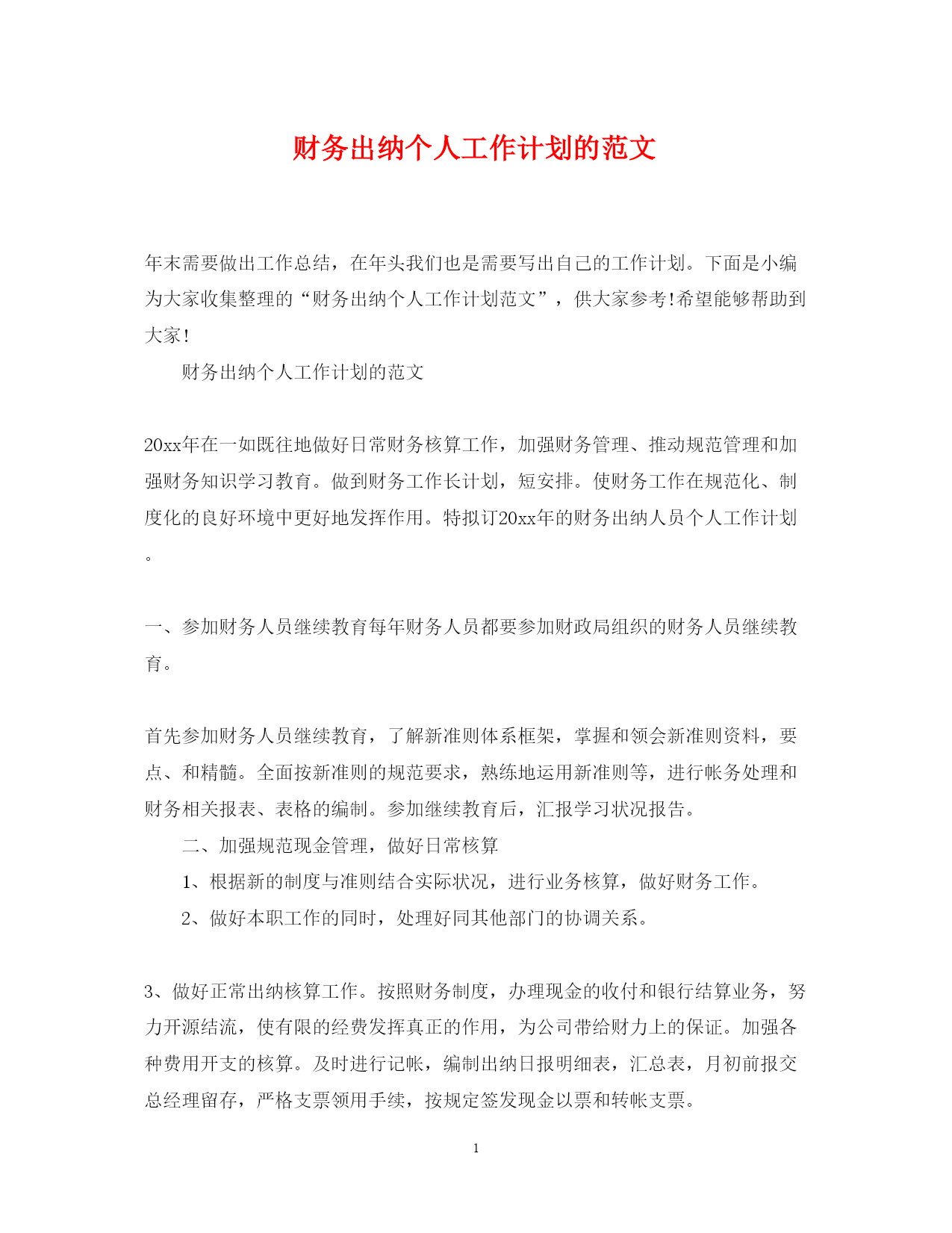 财务出纳个人工作计划的范文

年末需要做出工作总结，在年头我们也是需要写出自己的工作计划。下面是小编为大家收集整理的“财务出纳个人工作计划范文”，供大家参考!希望能够帮助到大家!

财务出纳个人工作计划的范文

20xx年在一如既往地做好日常财务核算工作，加强财务管理、推动规范管理和加强财务知识学习教育。做到财务工作长计划，短安排。使财务工作在规范化、制度化的良好环境中更好地发挥作用。特拟订20xx年的财务出纳人员个人工作计划。

一、参加财务人员继续教育每年财务人员都要参加财政局组织的财务人员继续教育。

首先参加财务人员继续教育，了解新准则体系框架，掌握和领会新准则资料，要点、和精髓。全面按新准则的规范要求，熟练地运用新准则等，进行帐务处理和财务相关报表、表格的编制。参加继续教育后，汇报学习状况报告。

二、加强规范现金管理，做好日常核算

1、根据新的制度与准则结合实际状况，进行业务核算，做好财务工作。

2、做好本职工作的同时，处理好同其他部门的协调关系。

3、做好正常出纳核算工作。按照财务制度，办理现金的收付和银行结算业务，努力开源结流，使有限的经费发挥真正的作用，为公司带给财力上的保证。加强各种费用开支的核算。及时进行记帐，编制出纳日报明细表，汇总表，月初前报交总经理留存，严格支票领用手续，按规定签发现金以票和转帐支票。

1